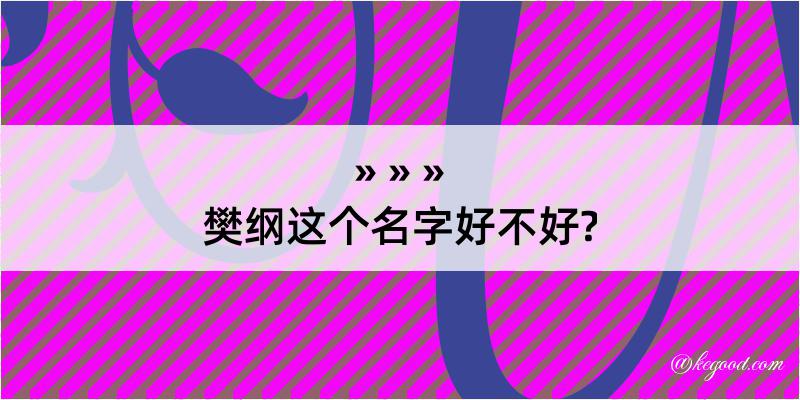 » » »
樊纲这个名字好不好?

@kegood.com